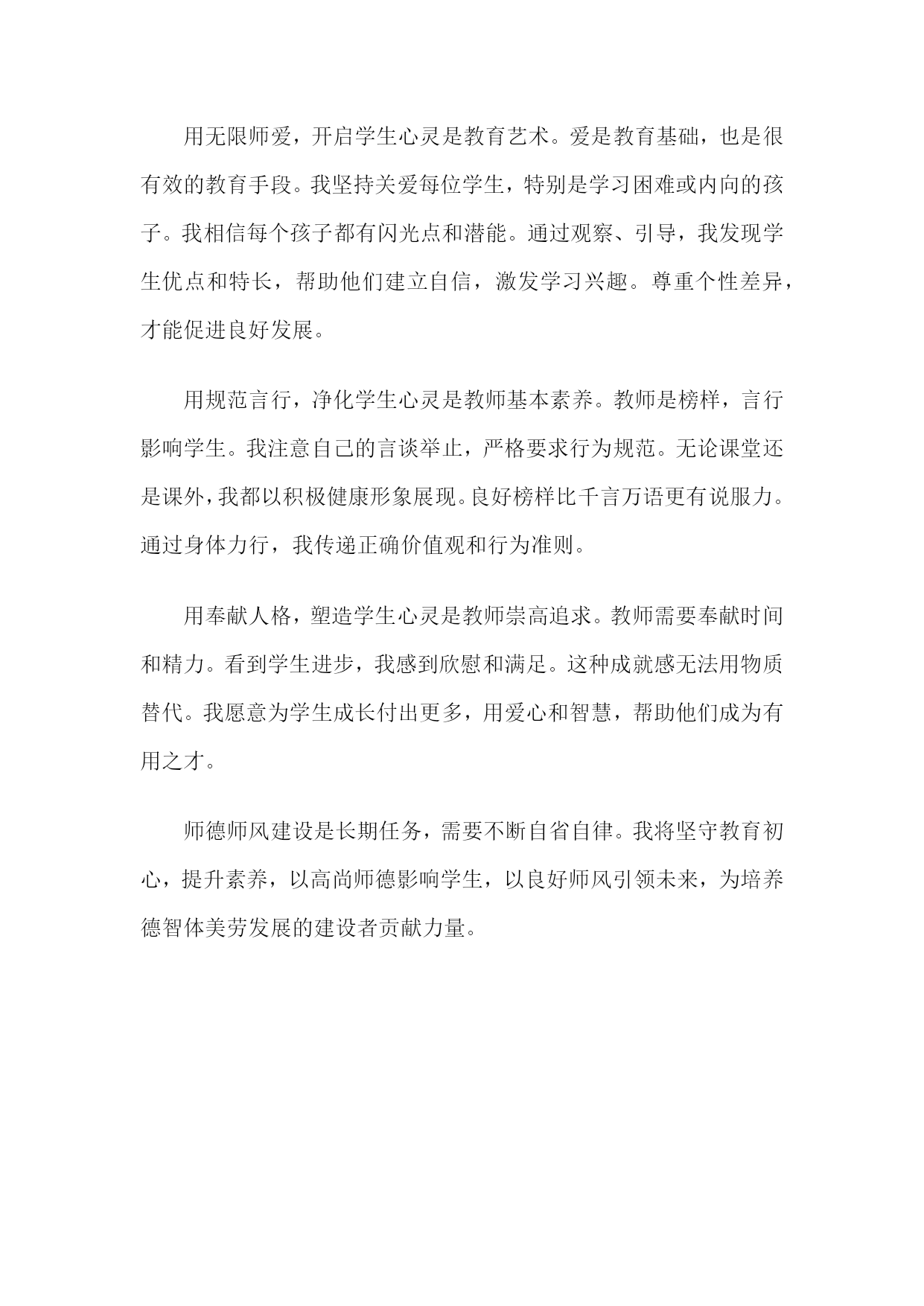 用无限师爱，开启学生心灵是教育艺术。爱是教育基础，也是很有效的教育手段。我坚持关爱每位学生，特别是学习困难或内向的孩子。我相信每个孩子都有闪光点和潜能。通过观察、引导，我发现学生优点和特长，帮助他们建立自信，激发学习兴趣。尊重个性差异，才能促进良好发展。

用规范言行，净化学生心灵是教师基本素养。教师是榜样，言行影响学生。我注意自己的言谈举止，严格要求行为规范。无论课堂还是课外，我都以积极健康形象展现。良好榜样比千言万语更有说服力。通过身体力行，我传递正确价值观和行为准则。

用奉献人格，塑造学生心灵是教师崇高追求。教师需要奉献时间和精力。看到学生进步，我感到欣慰和满足。这种成就感无法用物质替代。我愿意为学生成长付出更多，用爱心和智慧，帮助他们成为有用之才。

师德师风建设是长期任务，需要不断自省自律。我将坚守教育初心，提升素养，以高尚师德影响学生，以良好师风引领未来，为培养德智体美劳发展的建设者贡献力量。